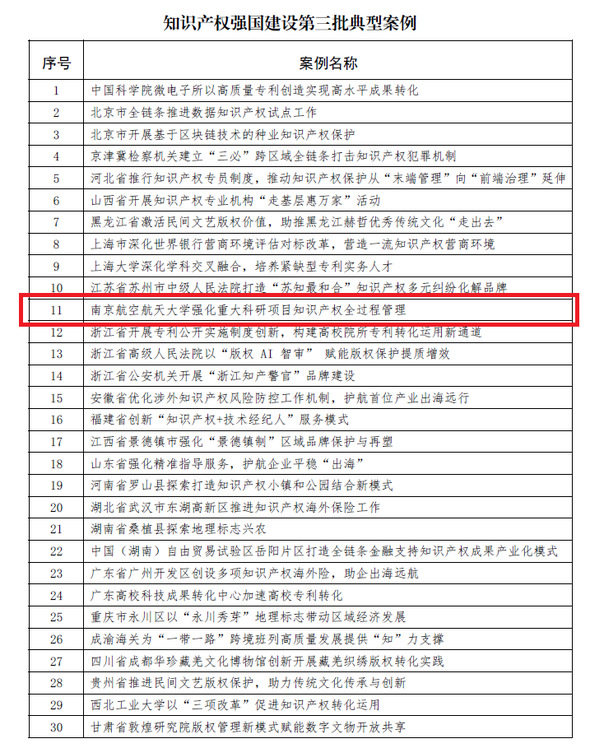 知识产权强国建设第三批典型案例

| 序号 | 案例名称 |
|---|---|
| 1 | 中国科学院微电子所以高质量专利创造实现高水平成果转化 |
| 2 | 北京市全链条推进数据知识产权试点工作 |
| 3 | 北京市开展基于区块链技术的种业知识产权保护 |
| 4 | 京津冀检察机关建立“三必”跨区域全链条打击知识产权犯罪机制 |
| 5 | 河北省推行知识产权专员制度，推动知识产权保护从“末端管理”向“前端治理”延伸 |
| 6 | 山西省开展知识产权专业机构“走基层惠万家”活动 |
| 7 | 黑龙江省激活民间文艺版权价值，助推黑龙江赫哲优秀传统文化“走出去” |
| 8 | 上海市深化世界银行营商环境评估对标改革，营造一流知识产权营商环境 |
| 9 | 上海大学深化学科交叉融合，培养紧缺型专利实务人才 |
| 10 | 江苏省苏州市中级人民法院打造“苏知最和合”知识产权多元纠纷化解品牌 |
| 11 | 南京航空航天大学强化重大科研项目知识产权全过程管理 |
| 12 | 浙江省开展专利公开实施制度创新，构建高校院所专利转化运用新通道 |
| 13 | 浙江省高级人民法院以“版权 AI 智审” 赋能版权保护提质增效 |
| 14 | 浙江省公安机关开展“浙江知产警官”品牌建设 |
| 15 | 安徽省优化涉外知识产权风险防控工作机制，护航首位产业出海远行 |
| 16 | 福建省创新“知识产权+技术经纪人”服务模式 |
| 17 | 江西省景德镇市强化“景德镇制”区域品牌保护与再塑 |
| 18 | 山东省强化精准指导服务，护航企业平稳“出海” |
| 19 | 河南省罗山县探索打造知识产权小镇和公园结合新模式 |
| 20 | 湖北省武汉市东湖高新区推进知识产权海外保险工作 |
| 21 | 湖南省桑植县探索地理标志兴农 |
| 22 | 中国（湖南）自由贸易试验区岳阳片区打造全链条金融支持知识产权成果产业化模式 |
| 23 | 广东省广州开发区创设多项知识产权海外险，助企出海远航 |
| 24 | 广东高校科技成果转化中心加速高校专利转化 |
| 25 | 重庆市永川区以“永川秀芽”地理标志带动区域经济发展 |
| 26 | 成渝海关为“一带一路”跨境班列高质量发展提供“知”力支撑 |
| 27 | 四川省成都华珍藏羌文化博物馆创新开展藏羌织绣版权转化实践 |
| 28 | 贵州省推进民间文艺版权保护，助力传统文化传承与创新 |
| 29 | 西北工业大学以“三项改革”促进知识产权转化运用 |
| 30 | 甘肃省敦煌研究院版权管理新模式赋能数字文物开放共享 |